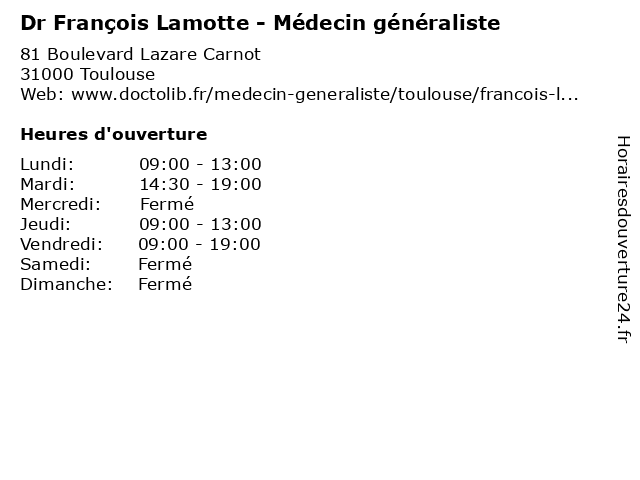 Dr François Lamotte - Médecin généraliste

81 Boulevard Lazare Carnot
31000 Toulouse
Web: www.doctolib.fr/medecin-generaliste/toulouse/francois-l...

Heures d'ouverture

| | |
|---|---|
| Lundi: | 09:00 - 13:00 |
| Mardi: | 14:30 - 19:00 |
| Mercredi: | Fermé |
| Jeudi: | 09:00 - 13:00 |
| Vendredi: | 09:00 - 19:00 |
| Samedi: | Fermé |
| Dimanche: | Fermé |

Horairesdouverture24.fr